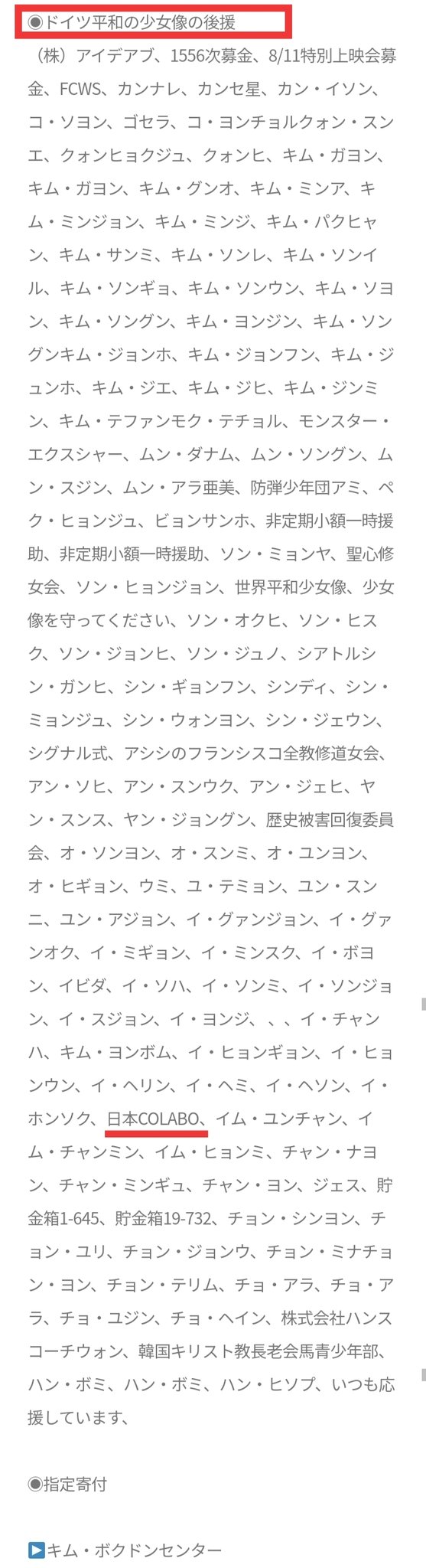 ◉ドイツ平和の少女像の後援

（株）アイデアブ、1556次募金、8/11特別上映会募金、FCWS、カンナレ、カンセ星、カン・イソン、コ・ソヨン、ゴセラ、コ・ヨンチョルクォン・スンエ、クォンヒョクジュ、クォンヒ、キム・ガヨン、キム・ガヨン、キム・グンオ、キム・ミンア、キム・ミンジョン、キム・ミンジ、キム・パクヒャン、キム・サンミ、キム・ソンレ、キム・ソンイル、キム・ソンギョ、キム・ソンウン、キム・ソヨン、キム・ソングン、キム・ヨンジン、キム・ソングンキム・ジョンホ、キム・ジョンフン、キム・ジュンホ、キム・ジエ、キム・ジヒ、キム・ジンミン、キム・テファンモク・テチョル、モンスター・エクスシャー、ムン・ダナム、ムン・ソングン、ムン・スジン、ムン・アラ亜美、防弾少年団アミ、ペク・ヒョンジュ、ビョンサンホ、非定期小額一時援助、非定期小額一時援助、ソン・ミョンヤ、聖心修女会、ソン・ヒョンジョン、世界平和少女像、少女像を守ってください、ソン・オクヒ、ソン・ヒスク、ソン・ジョンヒ、ソン・ジュノ、シアトルシン・ガンヒ、シン・ギョンフン、シンディ、シン・ミョンジュ、シン・ウォンヨン、シン・ジェウン、シグナル式、アシシのフランシスコ全教修道女会、アン・ソヒ、アン・スンウク、アン・ジェヒ、ヤン・スンス、ヤン・ジョングン、歴史被害回復委員会、オ・ソンヨン、オ・スンミ、オ・ユンヨン、オ・ヒギョン、ウミ、ユ・テミョン、ユン・スンニ、ユン・アジョン、イ・グァンジョン、イ・グァンオク、イ・ミギョン、イ・ミンスク、イ・ボヨン、イビダ、イ・ソハ、イ・ソンミ、イ・ソンジョン、イ・スジョン、イ・ヨンジ、、、イ・チャンハ、キム・ヨンボム、イ・ヒョンギョン、イ・ヒョンウン、イ・ヘリン、イ・ヘミ、イ・ヘソン、イ・ホンソク、日本COLABO、イム・ユンチャン、イム・チャンミン、イム・ヒョンミ、チャン・ナヨン、チャン・ミンギュ、チャン・ヨン、ジェス、貯金箱1-645、貯金箱19-732、チョン・シンヨン、チョン・ユリ、チョン・ジョンウ、チョン・ミナチョン・ヨン、チョン・テリム、チョ・アラ、チョ・アラ、チョ・ユジン、チョ・ヘイン、株式会社ハンスコーチウォン、韓国キリスト教長老会馬青少年部、ハン・ボミ、ハン・ボミ、ハン・ヒソプ、いつも応援しています、

◉指定寄付

▶キム・ボクドンセンター